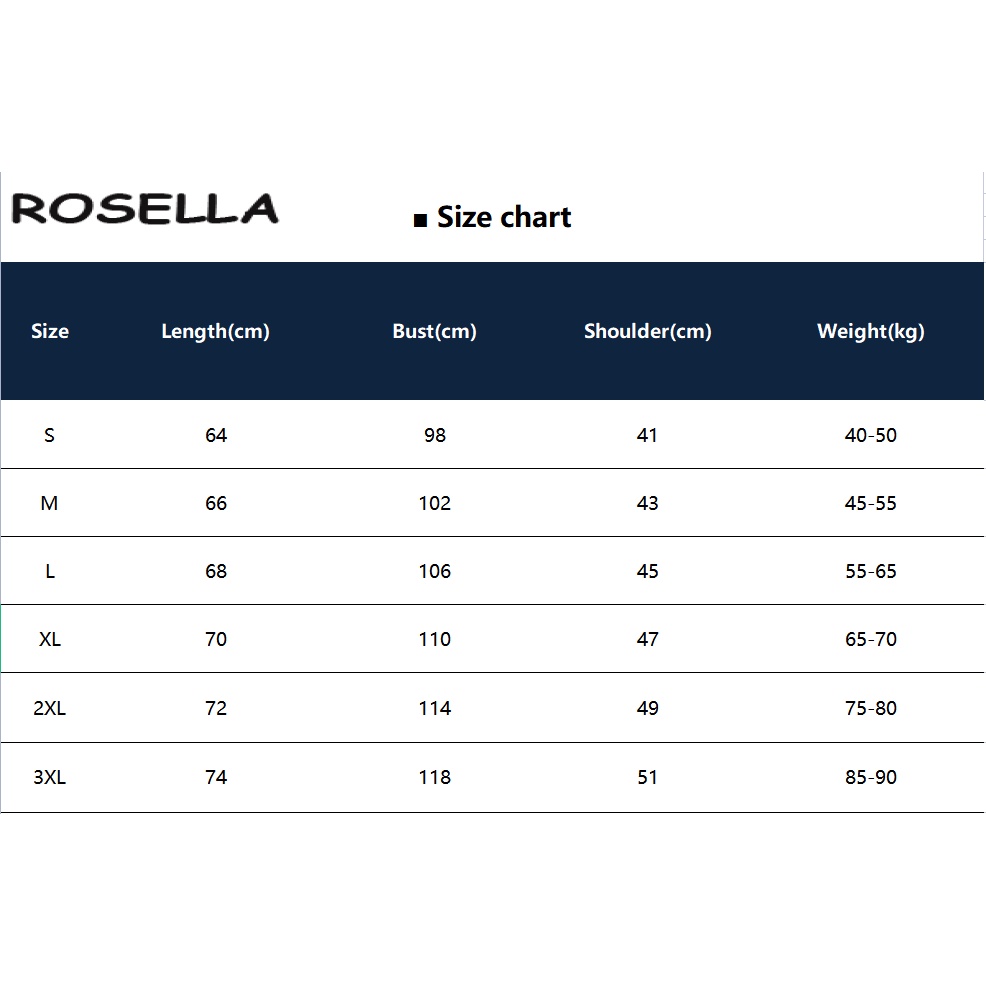 ROSELLA

■ Size chart

| Size | Length(cm) | Bust(cm) | Shoulder(cm) | Weight(kg) |
|---|---|---|---|---|
| S | 64 | 98 | 41 | 40-50 |
| M | 66 | 102 | 43 | 45-55 |
| L | 68 | 106 | 45 | 55-65 |
| XL | 70 | 110 | 47 | 65-70 |
| 2XL | 72 | 114 | 49 | 75-80 |
| 3XL | 74 | 118 | 51 | 85-90 |